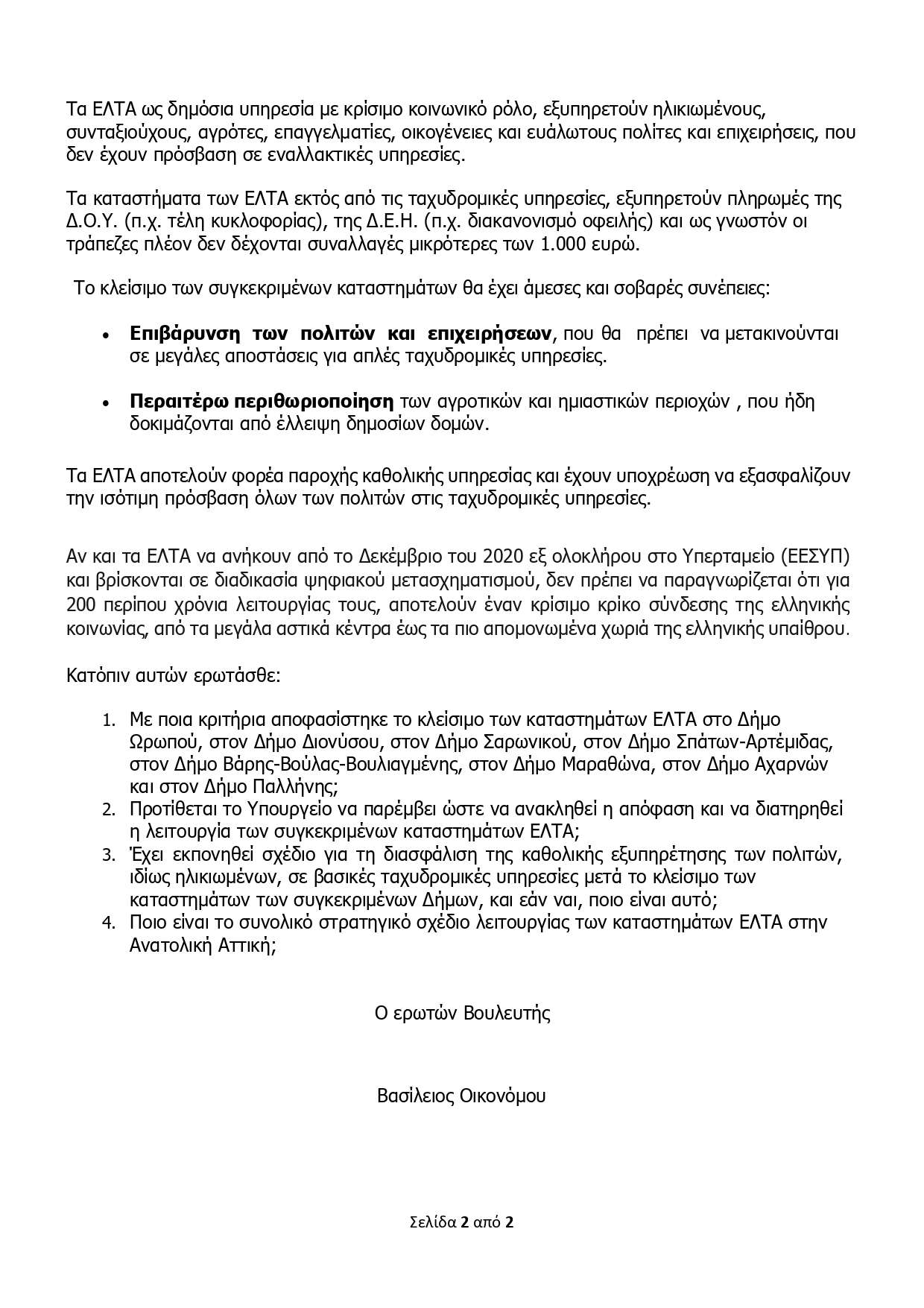 Τα ΕΛΤΑ ως δημόσια υπηρεσία με κρίσιμο κοινωνικό ρόλο, εξυπηρετούν ηλικιωμένους, συνταξιούχους, αγρότες, επαγγελματίες, οικογένειες και ευάλωτους πολίτες και επιχειρήσεις, που δεν έχουν πρόσβαση σε εναλλακτικές υπηρεσίες.

Τα καταστήματα των ΕΛΤΑ εκτός από τις ταχυδρομικές υπηρεσίες, εξυπηρετούν πληρωμές της Δ.Ο.Υ. (π.χ. τέλη κυκλοφορίας), της Δ.Ε.Η. (π.χ. διακανονισμό οφειλής) και ως γνωστόν οι τράπεζες πλέον δεν δέχονται συναλλαγές μικρότερες των 1.000 ευρώ.

Το κλείσιμο των συγκεκριμένων καταστημάτων θα έχει άμεσες και σοβαρές συνέπειες:

• Επιβάρυνση των πολιτών και επιχειρήσεων, που θα πρέπει να μετακινούνται σε μεγάλες αποστάσεις για απλές ταχυδρομικές υπηρεσίες.

• Περαιτέρω περιθωριοποίηση των αγροτικών και ημιαστικών περιοχών , που ήδη δοκιμάζονται από έλλειψη δημοσίων δομών.

Τα ΕΛΤΑ αποτελούν φορέα παροχής καθολικής υπηρεσίας και έχουν υποχρέωση να εξασφαλίζουν την ισότιμη πρόσβαση όλων των πολιτών στις ταχυδρομικές υπηρεσίες.

Αν και τα ΕΛΤΑ να ανήκουν από το Δεκέμβριο του 2020 εξ ολοκλήρου στο Υπερταμείο (ΕΕΣΥΠ) και βρίσκονται σε διαδικασία ψηφιακού μετασχηματισμού, δεν πρέπει να παραγνωρίζεται ότι για 200 περίπου χρόνια λειτουργίας τους, αποτελούν έναν κρίσιμο κρίκο σύνδεσης της ελληνικής κοινωνίας, από τα μεγάλα αστικά κέντρα έως τα πιο απομονωμένα χωριά της ελληνικής υπαίθρου.

Κατόπιν αυτών ερωτάσθε:

1. Με ποια κριτήρια αποφασίστηκε το κλείσιμο των καταστημάτων ΕΛΤΑ στο Δήμο Ωρωπού, στον Δήμο Διονύσου, στον Δήμο Σαρωνικού, στον Δήμο Σπάτων-Αρτέμιδας, στον Δήμο Βάρης-Βούλας-Βουλιαγμένης, στον Δήμο Μαραθώνα, στον Δήμο Αχαρνών και στον Δήμο Παλλήνης;
2. Προτίθεται το Υπουργείο να παρέμβει ώστε να ανακληθεί η απόφαση και να διατηρηθεί η λειτουργία των συγκεκριμένων καταστημάτων ΕΛΤΑ;
3. Έχει εκπονηθεί σχέδιο για τη διασφάλιση της καθολικής εξυπηρέτησης των πολιτών, ιδίως ηλικιωμένων, σε βασικές ταχυδρομικές υπηρεσίες μετά το κλείσιμο των καταστημάτων των συγκεκριμένων Δήμων, και εάν ναι, ποιο είναι αυτό;
4. Ποιο είναι το συνολικό στρατηγικό σχέδιο λειτουργίας των καταστημάτων ΕΛΤΑ στην Ανατολική Αττική;

Ο ερωτών Βουλευτής

Βασίλειος Οικονόμου

Σελίδα 2 από 2